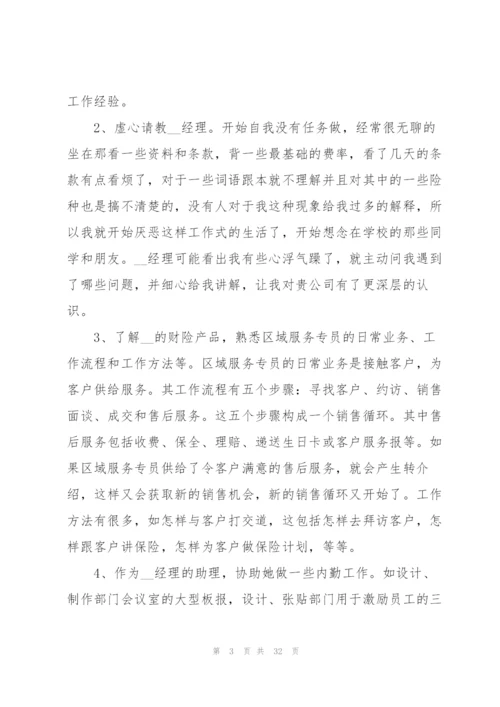 工作经验。

2、虚心请教__经理。开始自我没有任务做，经常很无聊的坐在那看一些资料和条款，背一些最基础的费率，看了几天的条款有点看烦了，对于一些词语跟本就不理解并且对其中的一些险种也是搞不清楚的，没有人对于我这种现象给我过多的解释，所以我就开始厌恶这样工作式的生活了，开始想念在学校的那些同学和朋友。__经理可能看出我有些心浮气躁了，就主动问我遇到了哪些问题，并细心给我讲解，让我对贵公司有了更深层的认识。

3、了解__的财险产品，熟悉区域服务专员的日常业务、工作流程和工作方法等。区域服务专员的日常业务是接触客户，为客户供给服务。其工作流程有五个步骤：寻找客户、约访、销售面谈、成交和售后服务。这五个步骤构成一个销售循环。其中售后服务包括收费、保全、理赔、递送生日卡或客户服务报等。如果区域服务专员供给了令客户满意的售后服务，就会产生转介绍，这样又会获取新的销售机会，新的销售循环又开始了。工作方法有很多，如怎样与客户打交道，这包括怎样去拜访客户，怎样跟客户讲保险，怎样为客户做保险计划，等等。

4、作为__经理的助理，协助她做一些内勤工作。如设计、制作部门会议室的大型板报，设计、张贴部门用于激励员工的三

第 3 页 共 32 页